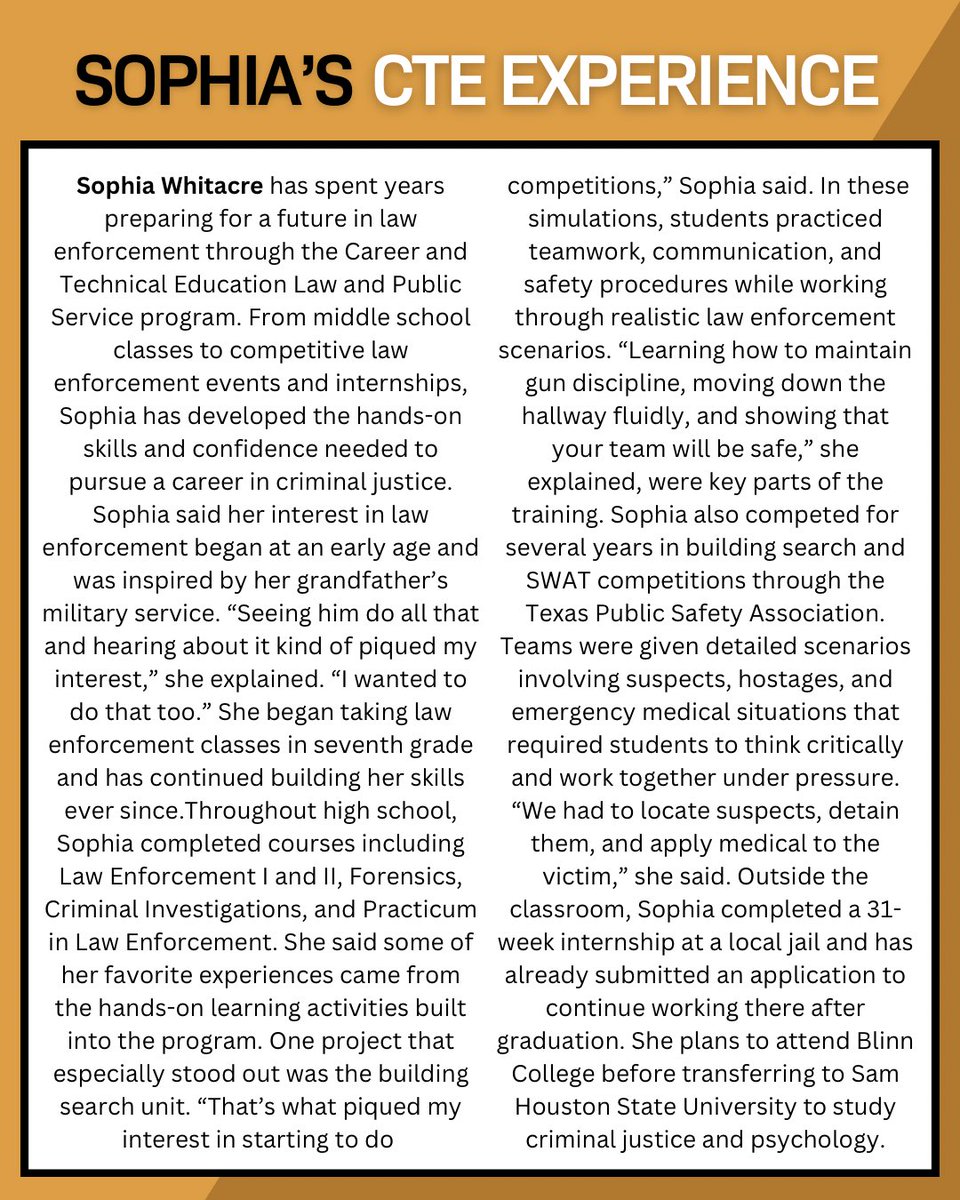 SOPHIA'S CTE EXPERIENCE

Sophia Whitacre has spent years preparing for a future in law enforcement through the Career and Technical Education Law and Public Service program. From middle school classes to competitive law enforcement events and internships, Sophia has developed the hands-on skills and confidence needed to pursue a career in criminal justice. Sophia said her interest in law enforcement began at an early age and was inspired by her grandfather's military service. "Seeing him do all that and hearing about it kind of piqued my interest," she explained. "I wanted to do that too." She began taking law enforcement classes in seventh grade and has continued building her skills ever since.Throughout high school, Sophia completed courses including Law Enforcement I and II, Forensics, Criminal Investigations, and Practicum in Law Enforcement. She said some of her favorite experiences came from the hands-on learning activities built into the program. One project that especially stood out was the building search unit. "That's what piqued my interest in starting to do competitions," Sophia said. In these simulations, students practiced teamwork, communication, and safety procedures while working through realistic law enforcement scenarios. "Learning how to maintain gun discipline, moving down the hallway fluidly, and showing that your team will be safe," she explained, were key parts of the training. Sophia also competed for several years in building search and SWAT competitions through the Texas Public Safety Association. Teams were given detailed scenarios involving suspects, hostages, and emergency medical situations that required students to think critically and work together under pressure. "We had to locate suspects, detain them, and apply medical to the victim," she said. Outside the classroom, Sophia completed a 31-week internship at a local jail and has already submitted an application to continue working there after graduation. She plans to attend Blinn College before transferring to Sam Houston State University to study criminal justice and psychology.